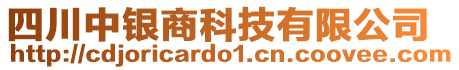 四川中银商科技有限公司
http://cdjoricardo1.cn.coovee.com